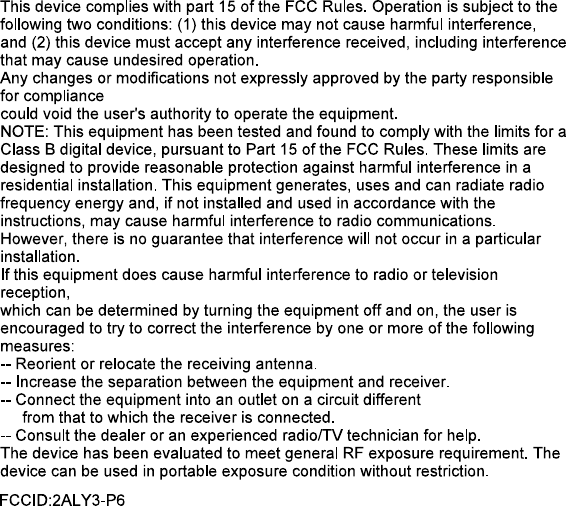 This device complies with part 15 of the FCC Rules. Operation is subject to the following two conditions: (1) this device may not cause harmful interference, and (2) this device must accept any interference received, including interference that may cause undesired operation.
Any changes or modifications not expressly approved by the party responsible for compliance
could void the user's authority to operate the equipment.
NOTE: This equipment has been tested and found to comply with the limits for a Class B digital device, pursuant to Part 15 of the FCC Rules. These limits are designed to provide reasonable protection against harmful interference in a residential installation. This equipment generates, uses and can radiate radio frequency energy and, if not installed and used in accordance with the instructions, may cause harmful interference to radio communications.
However, there is no guarantee that interference will not occur in a particular installation.
If this equipment does cause harmful interference to radio or television reception,
which can be determined by turning the equipment off and on, the user is encouraged to try to correct the interference by one or more of the following measures:
-- Reorient or relocate the receiving antenna.
-- Increase the separation between the equipment and receiver.
-- Connect the equipment into an outlet on a circuit different from that to which the receiver is connected.
-- Consult the dealer or an experienced radio/TV technician for help.
The device has been evaluated to meet general RF exposure requirement. The device can be used in portable exposure condition without restriction.

FCCID:2ALY3-P6